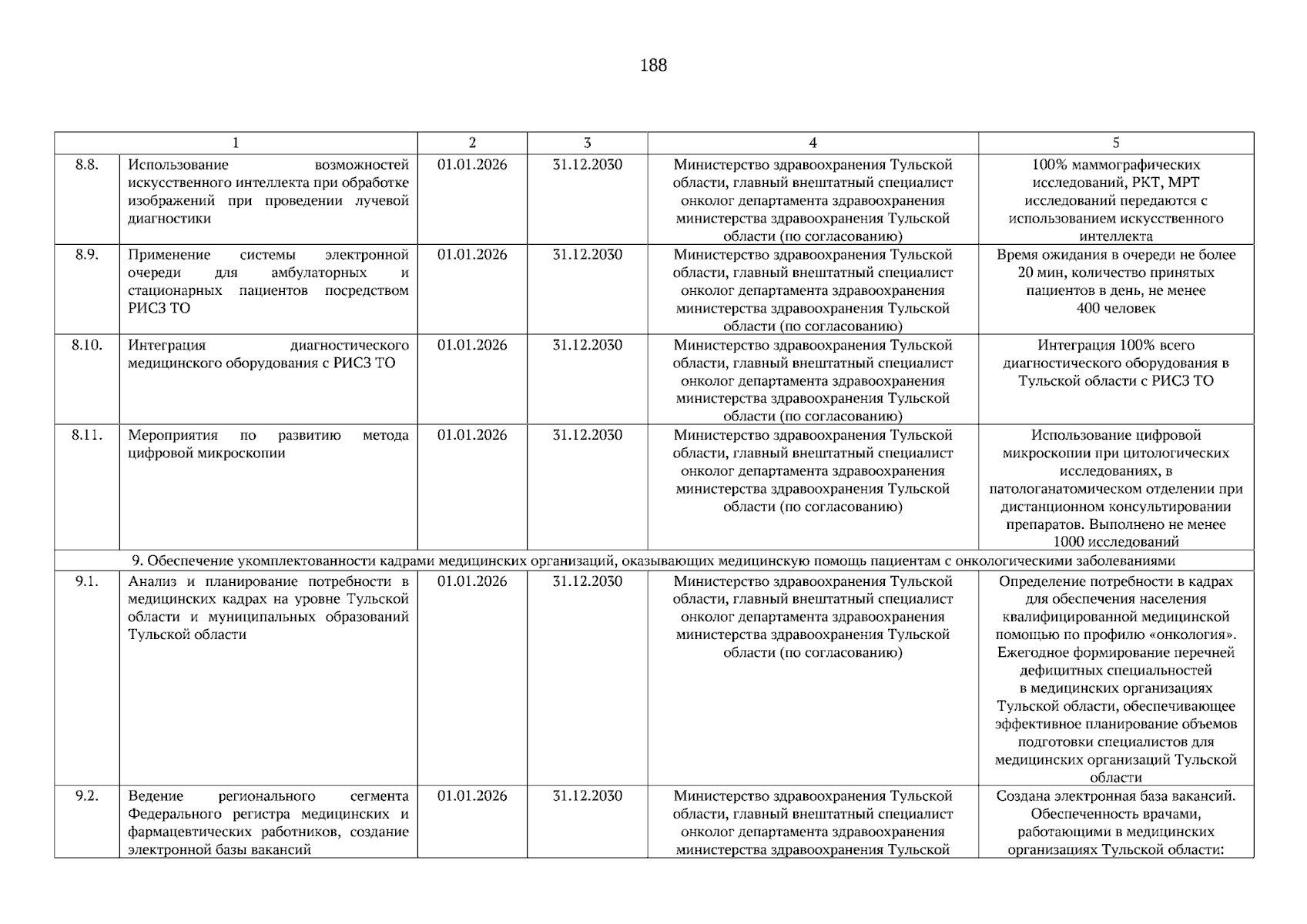 188

| 1 |  | 2 | 3 | 4 | 5 |
|---|---|---|---|---|---|
| 8.8. | Использование возможностей искусственного интеллекта при обработке изображений при проведении лучевой диагностики | 01.01.2026 | 31.12.2030 | Министерство здравоохранения Тульской области, главный внештатный специалист онколог департамента здравоохранения министерства здравоохранения Тульской области (по согласованию) | 100% маммографических исследований, РКТ, МРТ исследований передаются с использованием искусственного интеллекта |
| 8.9. | Применение системы электронной очереди для амбулаторных и стационарных пациентов посредством РИСЗ ТО | 01.01.2026 | 31.12.2030 | Министерство здравоохранения Тульской области, главный внештатный специалист онколог департамента здравоохранения министерства здравоохранения Тульской области (по согласованию) | Время ожидания в очереди не более 20 мин, количество принятых пациентов в день, не менее 400 человек |
| 8.10. | Интеграция диагностического медицинского оборудования с РИСЗ ТО | 01.01.2026 | 31.12.2030 | Министерство здравоохранения Тульской области, главный внештатный специалист онколог департамента здравоохранения министерства здравоохранения Тульской области (по согласованию) | Интеграция 100% всего диагностического оборудования в Тульской области с РИСЗ ТО |
| 8.11. | Мероприятия по развитию метода цифровой микроскопии | 01.01.2026 | 31.12.2030 | Министерство здравоохранения Тульской области, главный внештатный специалист онколог департамента здравоохранения министерства здравоохранения Тульской области (по согласованию) | Использование цифровой микроскопии при цитологических исследованиях, в патологанатомическом отделении при дистанционном консультировании препаратов. Выполнено не менее 1000 исследований |
| 9. Обеспечение укомплектованности кадрами медицинских организаций, оказывающих медицинскую помощь пациентам с онкологическими заболеваниями |  |  |  |  |  |
| 9.1. | Анализ и планирование потребности в медицинских кадрах на уровне Тульской области и муниципальных образований Тульской области | 01.01.2026 | 31.12.2030 | Министерство здравоохранения Тульской области, главный внештатный специалист онколог департамента здравоохранения министерства здравоохранения Тульской области (по согласованию) | Определение потребности в кадрах для обеспечения населения квалифицированной медицинской помощью по профилю «онкология». Ежегодное формирование перечней дефицитных специальностей в медицинских организациях Тульской области, обеспечивающее эффективное планирование объемов подготовки специалистов для медицинских организаций Тульской области |
| 9.2. | Ведение регионального сегмента Федерального регистра медицинских и фармацевтических работников, создание электронной базы вакансий | 01.01.2026 | 31.12.2030 | Министерство здравоохранения Тульской области, главный внештатный специалист онколог департамента здравоохранения министерства здравоохранения Тульской | Создана электронная база вакансий. Обеспеченность врачами, работающими в медицинских организациях Тульской области: |